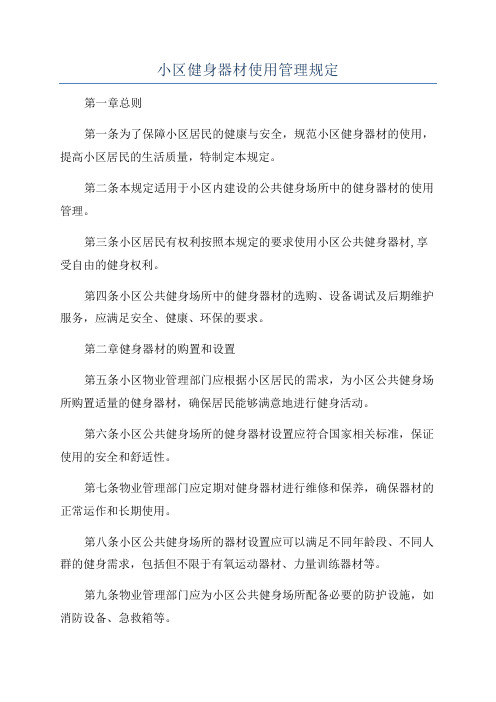 小区健身器材使用管理规定

第一章总则

第一条为了保障小区居民的健康与安全，规范小区健身器材的使用，提高小区居民的生活质量，特制定本规定。

第二条本规定适用于小区内建设的公共健身场所中的健身器材的使用管理。

第三条小区居民有权利按照本规定的要求使用小区公共健身器材,享受自由的健身权利。

第四条小区公共健身场所中的健身器材的选购、设备调试及后期维护服务，应满足安全、健康、环保的要求。

第二章健身器材的购置和设置

第五条小区物业管理部门应根据小区居民的需求，为小区公共健身场所购置适量的健身器材，确保居民能够满意地进行健身活动。

第六条小区公共健身场所的健身器材设置应符合国家相关标准，保证使用的安全和舒适性。

第七条物业管理部门应定期对健身器材进行维修和保养，确保器材的正常运作和长期使用。

第八条小区公共健身场所的器材设置应可以满足不同年龄段、不同人群的健身需求，包括但不限于有氧运动器材、力量训练器材等。

第九条物业管理部门应为小区公共健身场所配备必要的防护设施，如消防设备、急救箱等。